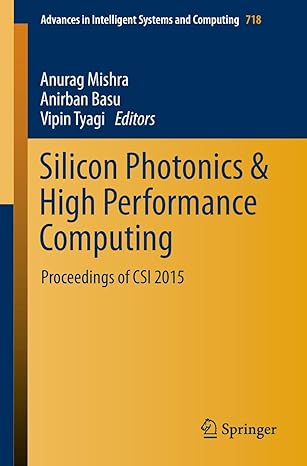 Advances in Intelligent Systems and Computing 718

Anurag Mishra
Anirban Basu
Vipin Tyagi Editors

Silicon Photonics & High Performance Computing

Proceedings of CSI 2015

Springer